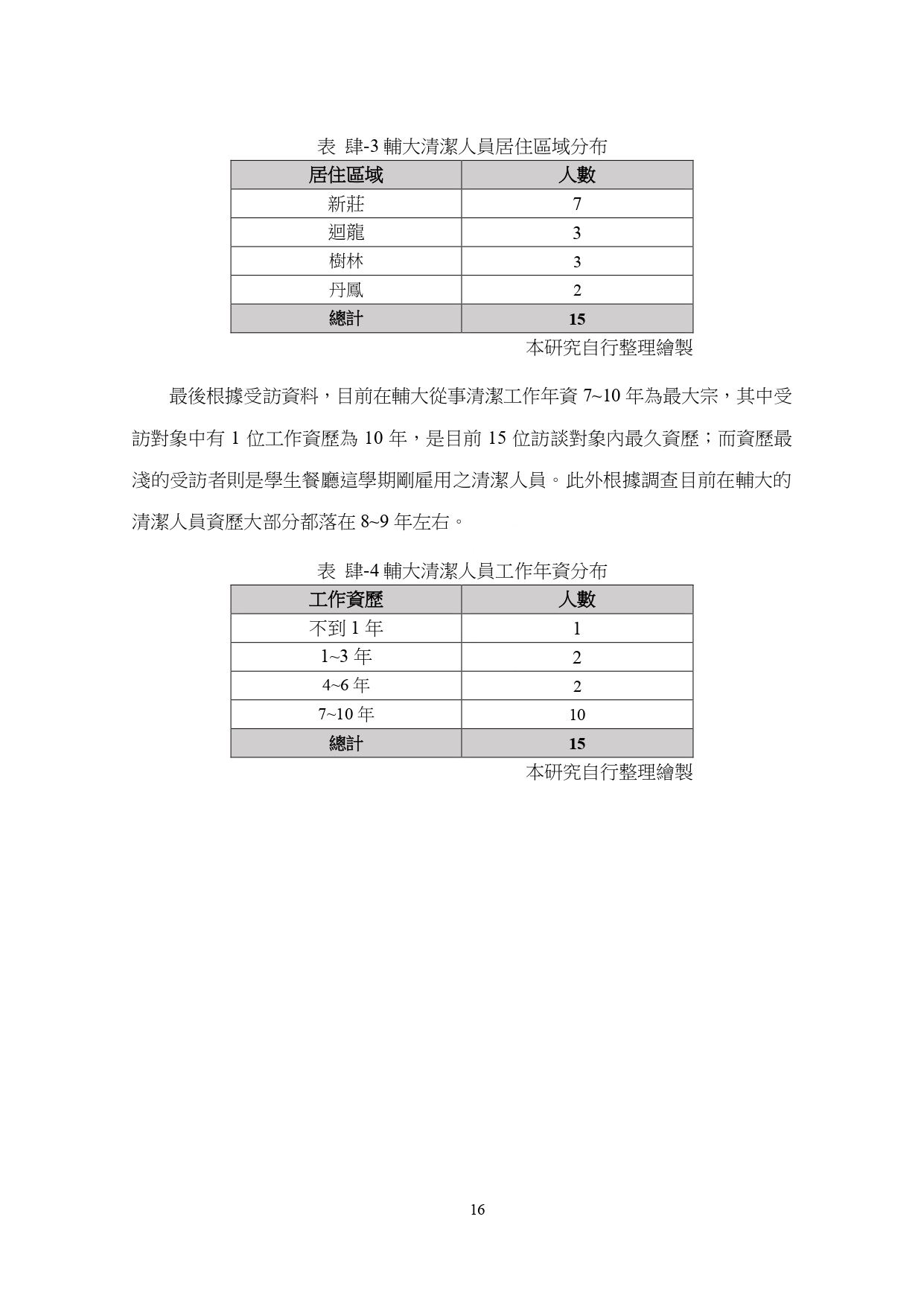 表 肆-3 輔大清潔人員居住區域分布

| 居住區域 | 人數 |
|---|---|
| 新莊 | 7 |
| 迴龍 | 3 |
| 樹林 | 3 |
| 丹鳳 | 2 |
| 總計 | 15 |

本研究自行整理繪製

最後根據受訪資料，目前在輔大從事清潔工作年資 7~10 年為最大宗，其中受訪對象中有 1 位工作資歷為 10 年，是目前 15 位訪談對象內最久資歷；而資歷最淺的受訪者則是學生餐廳這學期剛雇用之清潔人員。此外根據調查目前在輔大的清潔人員資歷大部分都落在 8~9 年左右。

表 肆-4 輔大清潔人員工作年資分布

| 工作資歷 | 人數 |
|---|---|
| 不到 1 年 | 1 |
| 1~3 年 | 2 |
| 4~6 年 | 2 |
| 7~10 年 | 10 |
| 總計 | 15 |

本研究自行整理繪製

16